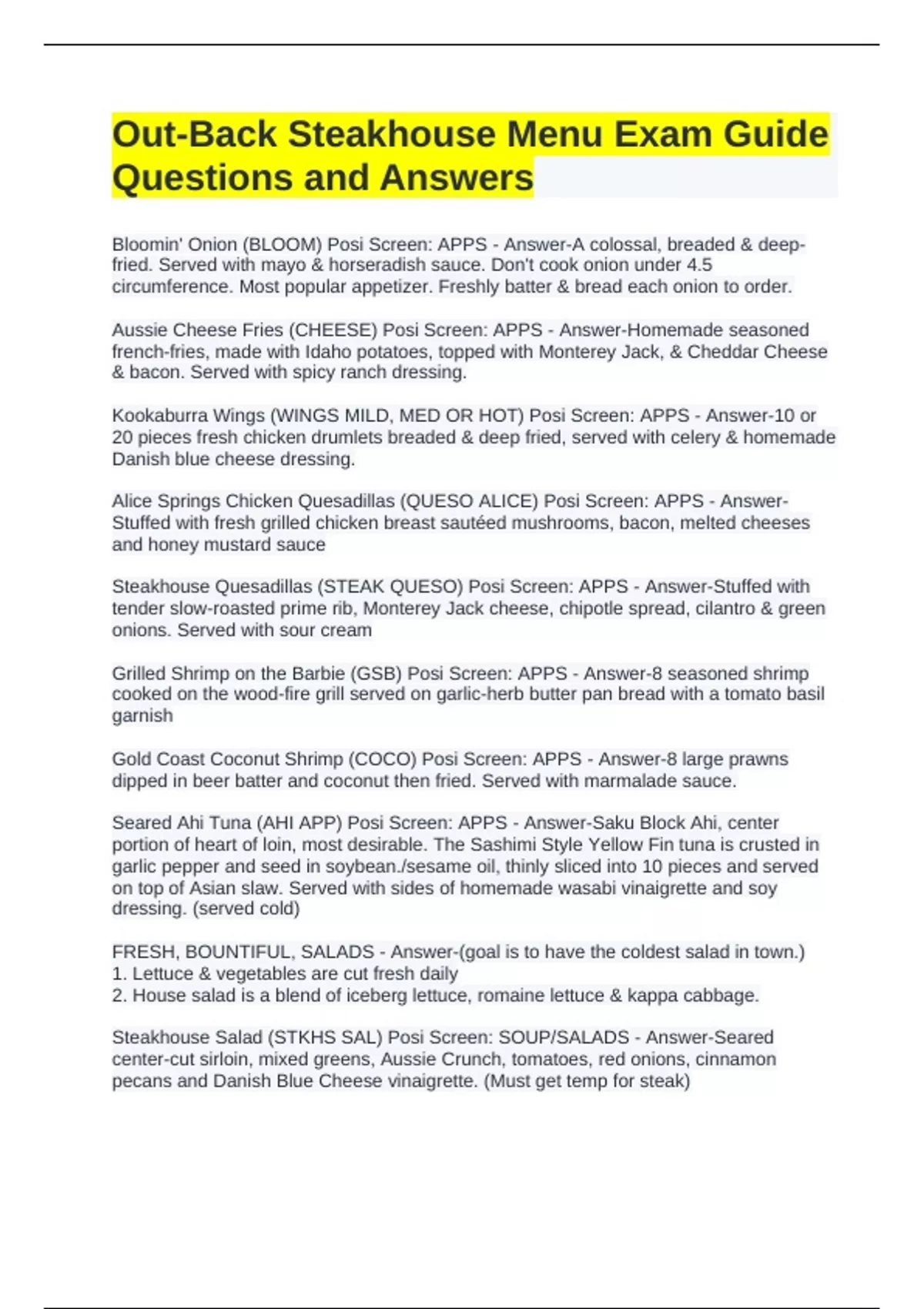 Out-Back Steakhouse Menu Exam Guide Questions and Answers

Bloomin' Onion (BLOOM) Posi Screen: APPS - Answer-A colossal, breaded & deep-fried. Served with mayo & horseradish sauce. Don't cook onion under 4.5 circumference. Most popular appetizer. Freshly batter & bread each onion to order.

Aussie Cheese Fries (CHEESE) Posi Screen: APPS - Answer-Homemade seasoned french-fries, made with Idaho potatoes, topped with Monterey Jack, & Cheddar Cheese & bacon. Served with spicy ranch dressing.

Kookaburra Wings (WINGS MILD, MED OR HOT) Posi Screen: APPS - Answer-10 or 20 pieces fresh chicken drumlets breaded & deep fried, served with celery & homemade Danish blue cheese dressing.

Alice Springs Chicken Quesadillas (QUESO ALICE) Posi Screen: APPS - Answer-Stuffed with fresh grilled chicken breast sautéed mushrooms, bacon, melted cheeses and honey mustard sauce

Steakhouse Quesadillas (STEAK QUESO) Posi Screen: APPS - Answer-Stuffed with tender slow-roasted prime rib, Monterey Jack cheese, chipotle spread, cilantro & green onions. Served with sour cream

Grilled Shrimp on the Barbie (GSB) Posi Screen: APPS - Answer-8 seasoned shrimp cooked on the wood-fire grill served on garlic-herb butter pan bread with a tomato basil garnish

Gold Coast Coconut Shrimp (COCO) Posi Screen: APPS - Answer-8 large prawns dipped in beer batter and coconut then fried. Served with marmalade sauce.

Seared Ahi Tuna (AHI APP) Posi Screen: APPS - Answer-Saku Block Ahi, center portion of heart of loin, most desirable. The Sashimi Style Yellow Fin tuna is crusted in garlic pepper and seed in soybean./sesame oil, thinly sliced into 10 pieces and served on top of Asian slaw. Served with sides of homemade wasabi vinaigrette and soy dressing. (served cold)

FRESH, BOUNTIFUL, SALADS - Answer-(goal is to have the coldest salad in town.)
1. Lettuce & vegetables are cut fresh daily
2. House salad is a blend of iceberg lettuce, romaine lettuce & kappa cabbage.

Steakhouse Salad (STKHS SAL) Posi Screen: SOUP/SALADS - Answer-Seared center-cut sirloin, mixed greens, Aussie Crunch, tomatoes, red onions, cinnamon pecans and Danish Blue Cheese vinaigrette. (Must get temp for steak)